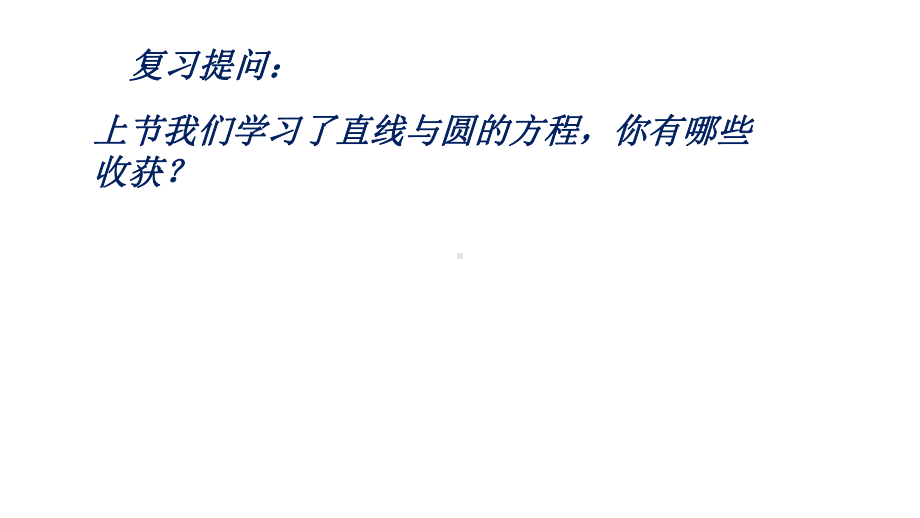 复习提问：

上节我们学习了直线与圆的方程，你有哪些收获？